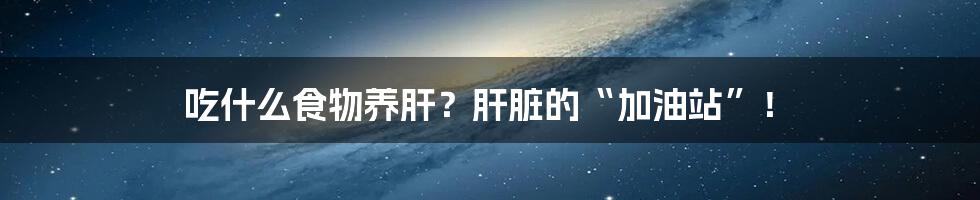 吃什么食物养肝？肝脏的“加油站”！